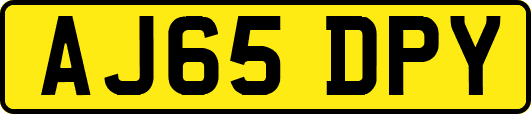 AJ65 DPY